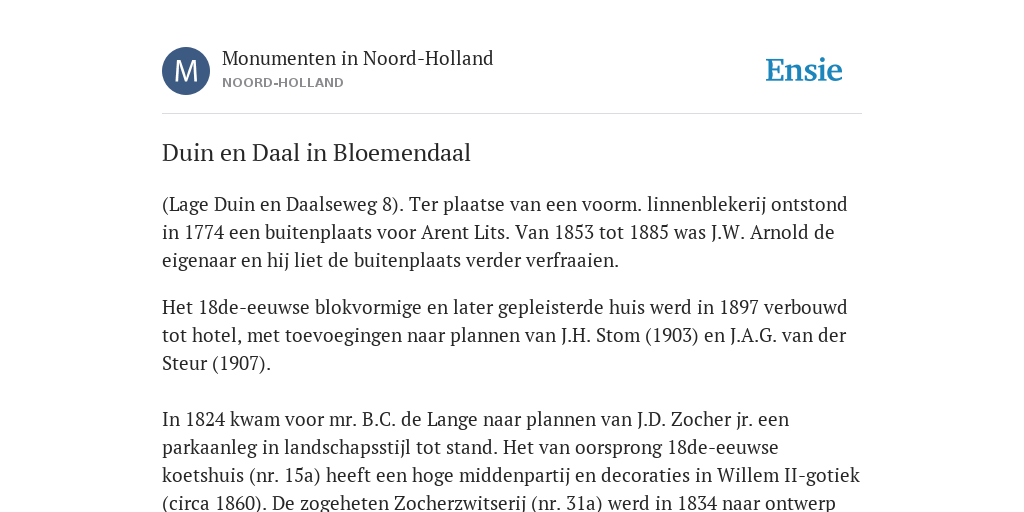 M

Monumenten in Noord-Holland
NOORD-HOLLAND

Ensie

Duin en Daal in Bloemendaal

(Lage Duin en Daalseweg 8). Ter plaatse van een voorm. linnenblekerij ontstond in 1774 een buitenplaats voor Arent Lits. Van 1853 tot 1885 was J.W. Arnold de eigenaar en hij liet de buitenplaats verder verfraaien.

Het 18de-eeuwse blokvormige en later gepleisterde huis werd in 1897 verbouwd tot hotel, met toevoegingen naar plannen van J.H. Stom (1903) en J.A.G. van der Steur (1907).

In 1824 kwam voor mr. B.C. de Lange naar plannen van J.D. Zocher jr. een parkaanleg in landschapsstijl tot stand. Het van oorsprong 18de-eeuwse koetshuis (nr. 15a) heeft een hoge middenpartij en decoraties in Willem II-gotiek (circa 1860). De zogeheten Zocherzwitserij (nr. 31a) werd in 1834 naar ontwerp